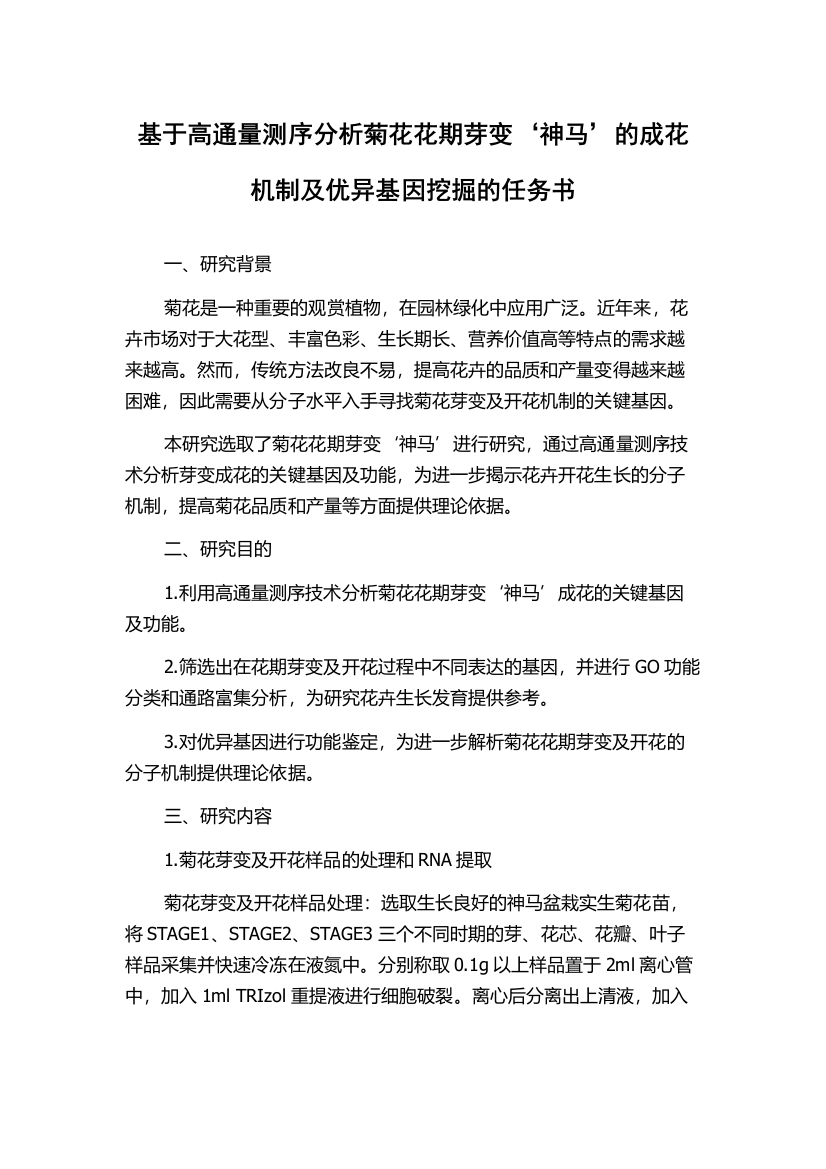 基于高通量测序分析菊花花期芽变‘神马’的成花机制及优异基因挖掘的任务书

一、研究背景

菊花是一种重要的观赏植物，在园林绿化中应用广泛。近年来，花卉市场对于大花型、丰富色彩、生长期长、营养价值高等特点的需求越来越高。然而，传统方法改良不易，提高花卉的品质和产量变得越来越困难，因此需要从分子水平入手寻找菊花芽变及开花机制的关键基因。

本研究选取了菊花花期芽变‘神马’进行研究，通过高通量测序技术分析芽变成花的关键基因及功能，为进一步揭示花卉开花生长的分子机制，提高菊花品质和产量等方面提供理论依据。

二、研究目的

1.利用高通量测序技术分析菊花花期芽变‘神马’成花的关键基因及功能。

2.筛选出在花期芽变及开花过程中不同表达的基因，并进行 GO 功能分类和通路富集分析，为研究花卉生长发育提供参考。

3.对优异基因进行功能鉴定，为进一步解析菊花花期芽变及开花的分子机制提供理论依据。

三、研究内容

1.菊花芽变及开花样品的处理和 RNA 提取

菊花芽变及开花样品处理：选取生长良好的神马盆栽实生菊花苗，将 STAGE1、STAGE2、STAGE3 三个不同时期的芽、花芯、花瓣、叶子样品采集并快速冷冻在液氮中。分别称取 0.1g 以上样品置于 2ml 离心管中，加入 1ml TRIzol 重提液进行细胞破裂。离心后分离出上清液，加入